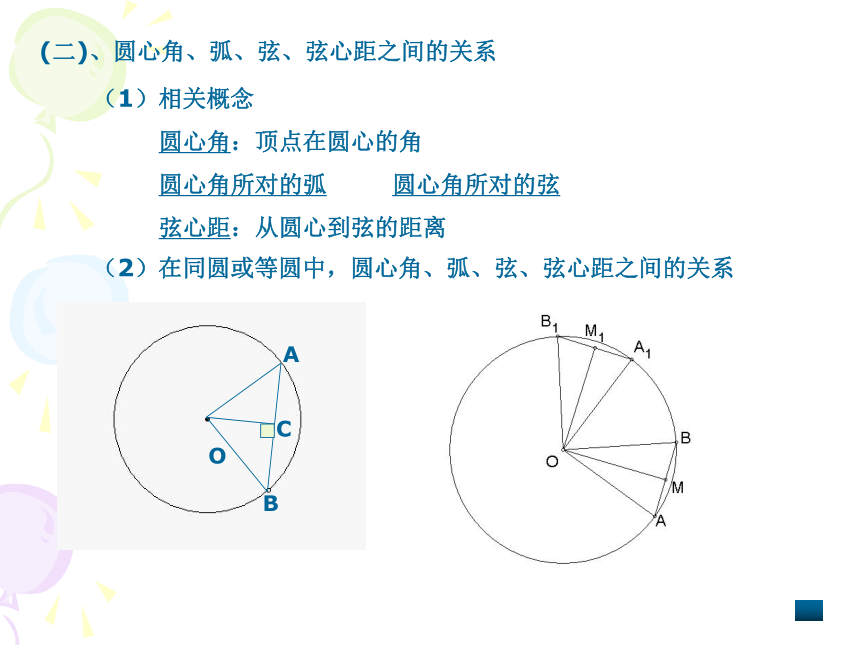 (二)、圆心角、弧、弦、弦心距之间的关系

（1）相关概念

圆心角：顶点在圆心的角

圆心角所对的弧　　圆心角所对的弦

弦心距：从圆心到弦的距离

（2）在同圆或等圆中，圆心角、弧、弦、弦心距之间的关系

A
C
O
B

$B_1$
$M_1$
$A_1$
B
O
M
A